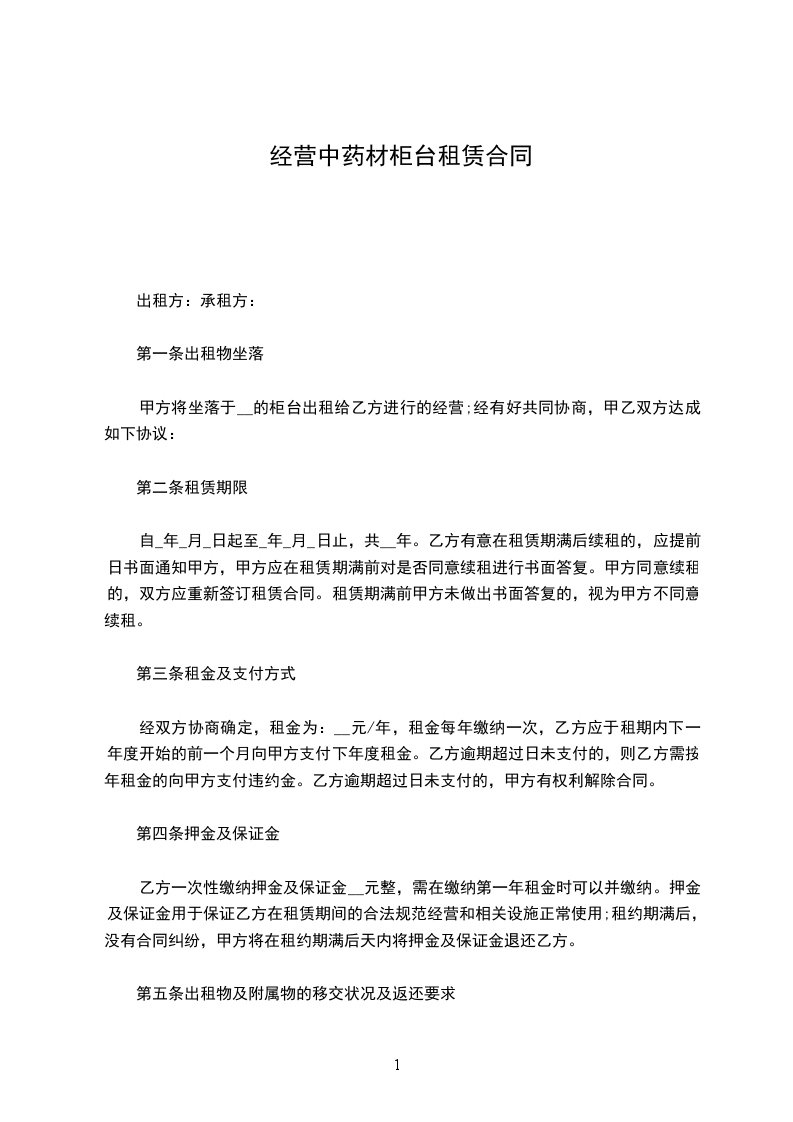 经营中药材柜台租赁合同

出租方：承租方：

第一条出租物坐落

甲方将坐落于__的柜台出租给乙方进行的经营;经有好共同协商，甲乙双方达成如下协议：

第二条租赁期限

自_年_月_日起至_年_月_日止，共__年。乙方有意在租赁期满后续租的，应提前日书面通知甲方，甲方应在租赁期满前对是否同意续租进行书面答复。甲方同意续租的，双方应重新签订租赁合同。租赁期满前甲方未做出书面答复的，视为甲方不同意续租。

第三条租金及支付方式

经双方协商确定，租金为：__元/年，租金每年缴纳一次，乙方应于租期内下一年度开始的前一个月向甲方支付下年度租金。乙方逾期超过日未支付的，则乙方需按年租金的向甲方支付违约金。乙方逾期超过日未支付的，甲方有权利解除合同。

第四条押金及保证金

乙方一次性缴纳押金及保证金__元整，需在缴纳第一年租金时可以并缴纳。押金及保证金用于保证乙方在租赁期间的合法规范经营和相关设施正常使用;租约期满后，没有合同纠纷，甲方将在租约期满后天内将押金及保证金退还乙方。

第五条出租物及附属物的移交状况及返还要求

1